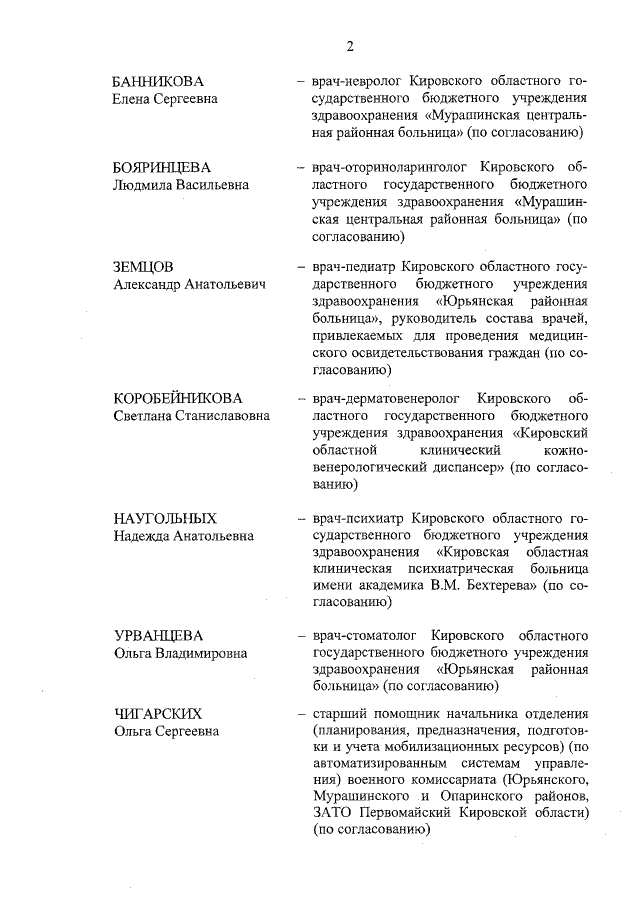 2

БАННИКОВА
Елена Сергеевна

– врач-невролог Кировского областного государственного бюджетного учреждения здравоохранения «Мурашинская центральная районная больница» (по согласованию)

БОЯРИНЦЕВА
Людмила Васильевна

– врач-оториноларинголог Кировского областного государственного бюджетного учреждения здравоохранения «Мурашинская центральная районная больница» (по согласованию)

ЗЕМЦОВ
Александр Анатольевич

– врач-педиатр Кировского областного государственного бюджетного учреждения здравоохранения «Юрьянская районная больница», руководитель состава врачей, привлекаемых для проведения медицинского освидетельствования граждан (по согласованию)

КОРОБЕЙНИКОВА
Светлана Станиславовна

– врач-дерматовенеролог Кировского областного государственного бюджетного учреждения здравоохранения «Кировский областной клинический кожно-венерологический диспансер» (по согласованию)

НАУГОЛЬНЫХ
Надежда Анатольевна

– врач-психиатр Кировского областного государственного бюджетного учреждения здравоохранения «Кировская областная клиническая психиатрическая больница имени академика В.М. Бехтерева» (по согласованию)

УРВАНЦЕВА
Ольга Владимировна

– врач-стоматолог Кировского областного государственного бюджетного учреждения здравоохранения «Юрьянская районная больница» (по согласованию)

ЧИГАРСКИХ
Ольга Сергеевна

– старший помощник начальника отделения (планирования, предназначения, подготовки и учета мобилизационных ресурсов) (по автоматизированным системам управления) военного комиссариата (Юрьянского, Мурашинского и Опаринского районов, ЗАТО Первомайский Кировской области) (по согласованию)